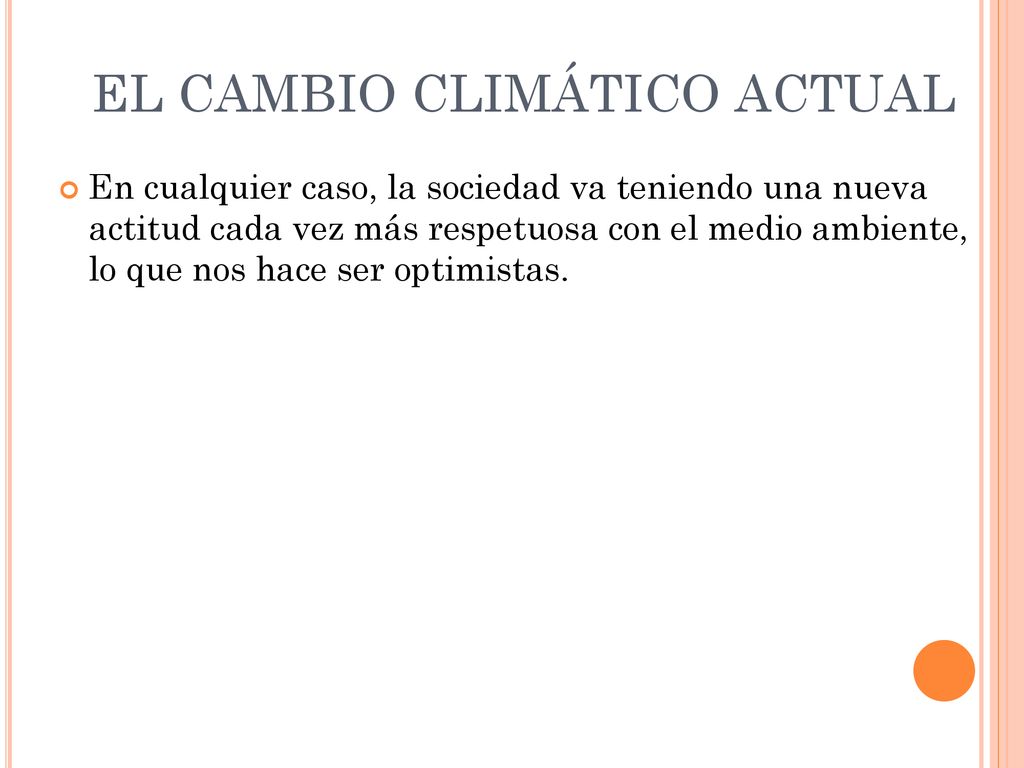 EL CAMBIO CLIMÁTICO ACTUAL

En cualquier caso, la sociedad va teniendo una nueva actitud cada vez más respetuosa con el medio ambiente, lo que nos hace ser optimistas.